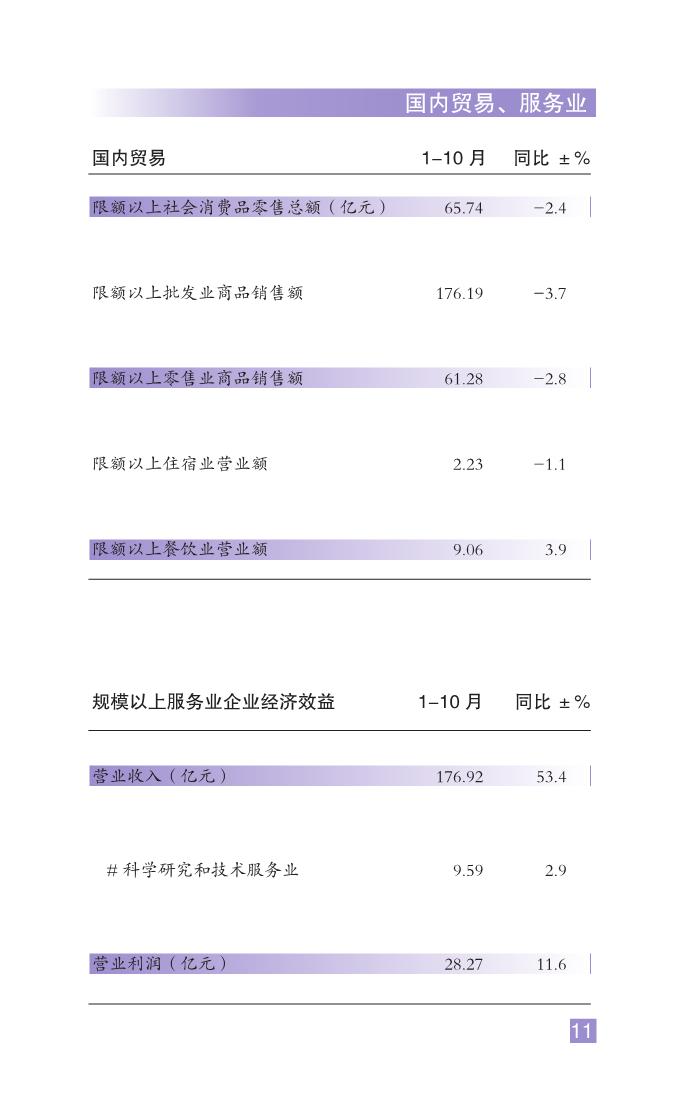 国内贸易、服务业

| 国内贸易 | 1–10 月 | 同比 ±% |
|---|---|---|
| 限额以上社会消费品零售总额（亿元） | 65.74 | −2.4 |
| 限额以上批发业商品销售额 | 176.19 | −3.7 |
| 限额以上零售业商品销售额 | 61.28 | −2.8 |
| 限额以上住宿业营业额 | 2.23 | −1.1 |
| 限额以上餐饮业营业额 | 9.06 | 3.9 |

| 规模以上服务业企业经济效益 | 1–10 月 | 同比 ±% |
|---|---|---|
| 营业收入（亿元） | 176.92 | 53.4 |
| # 科学研究和技术服务业 | 9.59 | 2.9 |
| 营业利润（亿元） | 28.27 | 11.6 |

11